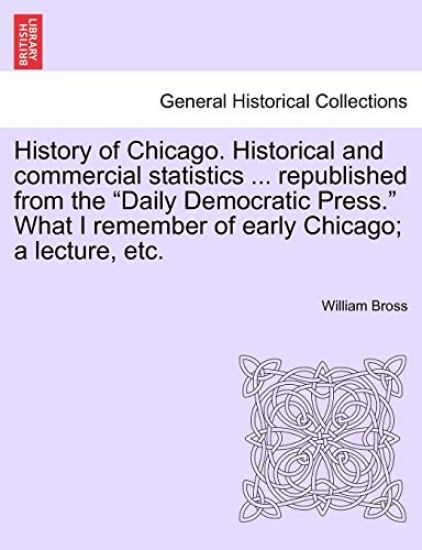 BRITISH LIBRARY

General Historical Collections

History of Chicago. Historical and commercial statistics ... republished from the “Daily Democratic Press.” What I remember of early Chicago; a lecture, etc.

William Bross